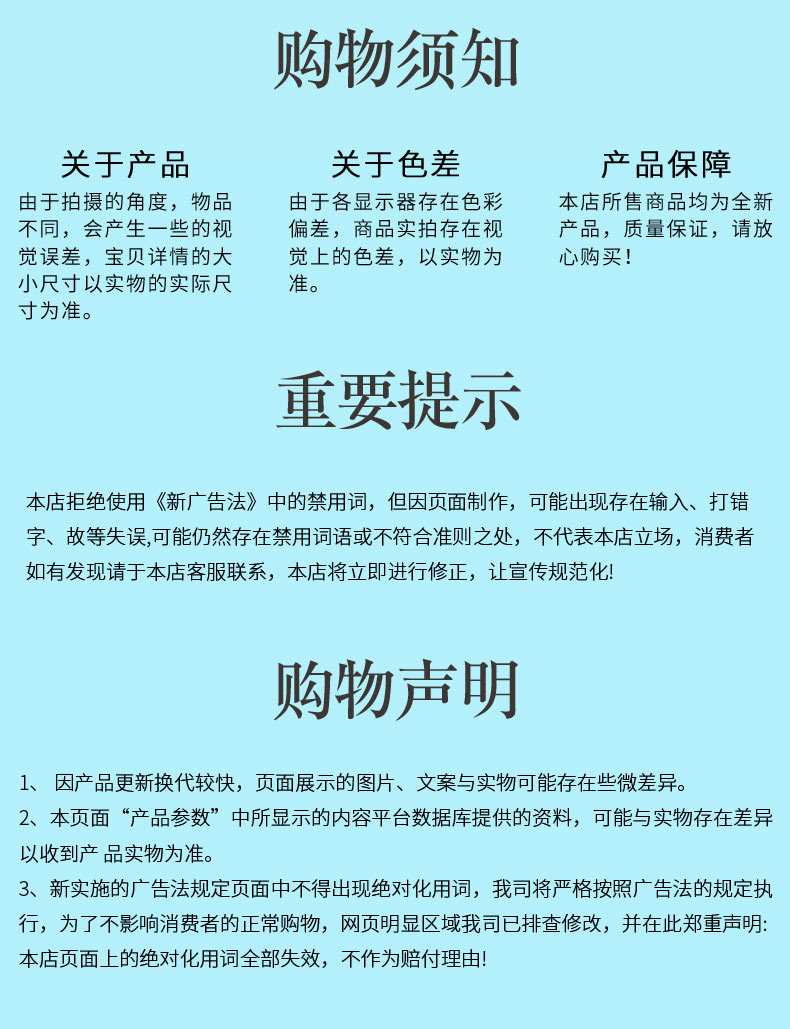 购物须知

关于产品
由于拍摄的角度，物品不同，会产生一些的视觉误差，宝贝详情的大小尺寸以实物的实际尺寸为准。

关于色差
由于各显示器存在色彩偏差，商品实拍存在视觉上的色差，以实物为准。

产品保障
本店所售商品均为全新产品，质量保证，请放心购买！

重要提示

本店拒绝使用《新广告法》中的禁用词，但因页面制作，可能出现存在输入、打错字、故等失误,可能仍然存在禁用词语或不符合准则之处，不代表本店立场，消费者如有发现请于本店客服联系，本店将立即进行修正，让宣传规范化!

购物声明

1、 因产品更新换代较快，页面展示的图片、文案与实物可能存在些微差异。
2、本页面“产品参数”中所显示的内容平台数据库提供的资料，可能与实物存在差异以收到产 品实物为准。
3、新实施的广告法规定页面中不得出现绝对化用词，我司将严格按照广告法的规定执行，为了不影响消费者的正常购物，网页明显区域我司已排查修改，并在此郑重声明:本店页面上的绝对化用词全部失效，不作为赔付理由!